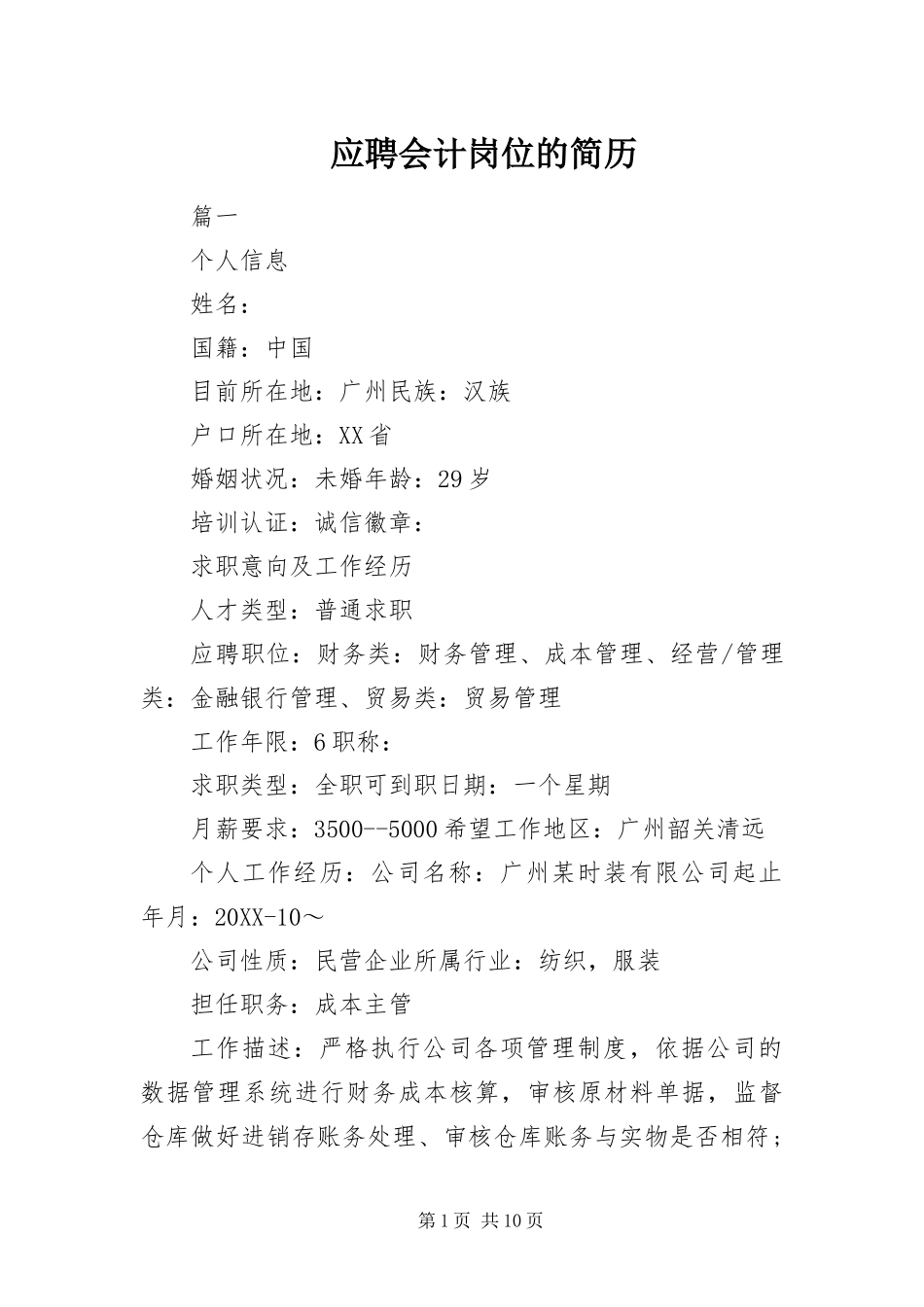 应聘会计岗位的简历

篇一

个人信息

姓名：

国籍：中国

目前所在地：广州民族：汉族

户口所在地：XX省

婚姻状况：未婚年龄：29岁

培训认证：诚信徽章：

求职意向及工作经历

人才类型：普通求职

应聘职位：财务类：财务管理、成本管理、经营/管理类：金融银行管理、贸易类：贸易管理

工作年限：6职称：

求职类型：全职可到职日期：一个星期

月薪要求：3500--5000希望工作地区：广州韶关清远

个人工作经历：公司名称：广州某时装有限公司起止年月：20XX-10～

公司性质：民营企业所属行业：纺织，服装

担任职务：成本主管

工作描述：严格执行公司各项管理制度，依据公司的数据管理系统进行财务成本核算，审核原材料单据，监督仓库做好进销存账务处理、审核仓库账务与实物是否相符；

第1页 共10页